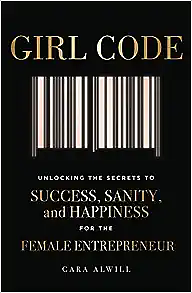 GIRL CODE

UNLOCKING THE SECRETS TO
SUCCESS, SANITY, and HAPPINESS
FOR THE
FEMALE ENTREPRENEUR

CARA ALWILL